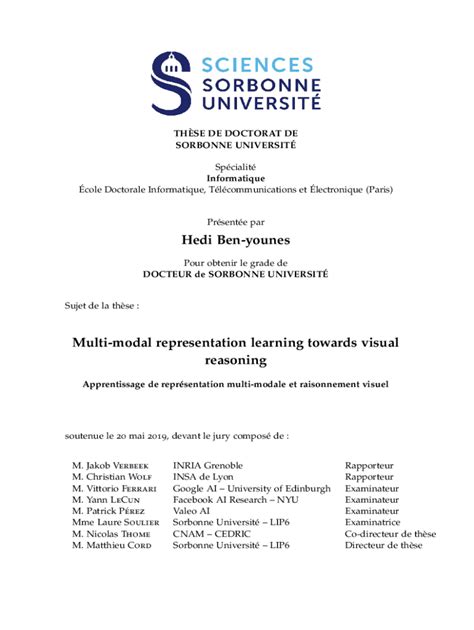 SCIENCES
SORBONNE
UNIVERSITÉ

THÈSE DE DOCTORAT DE
SORBONNE UNIVERSITÉ

Spécialité
Informatique
École Doctorale Informatique, Télécommunications et Électronique (Paris)

Présentée par
Hedi Ben-younes

Pour obtenir le grade de
DOCTEUR de SORBONNE UNIVERSITÉ

Sujet de la thèse :

Multi-modal representation learning towards visual reasoning

Apprentissage de représentation multi-modale et raisonnement visuel

soutenue le 20 mai 2019, devant le jury composé de :

| | | |
|---|---|---|
| M. Jakob Verbeek | INRIA Grenoble | Rapporteur |
| M. Christian Wolf | INSA de Lyon | Rapporteur |
| M. Vittorio Ferrari | Google AI – University of Edinburgh | Examinateur |
| M. Yann LeCun | Facebook AI Research – NYU | Examinateur |
| M. Patrick Pérez | Valeo AI | Examinateur |
| Mme Laure Soulier | Sorbonne Université – LIP6 | Examinatrice |
| M. Nicolas Thome | CNAM – CEDRIC | Co-directeur de thèse |
| M. Matthieu Cord | Sorbonne Université – LIP6 | Directeur de thèse |